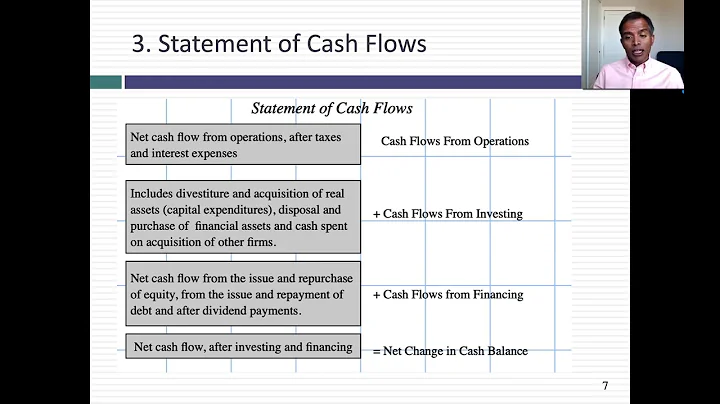 3. Statement of Cash Flows

Statement of Cash Flows

Net cash flow from operations, after taxes and interest expenses

Cash Flows From Operations

Includes divestiture and acquisition of real assets (capital expenditures), disposal and purchase of financial assets and cash spent on acquisition of other firms.

+ Cash Flows From Investing

Net cash flow from the issue and repurchase of equity, from the issue and repayment of debt and after dividend payments.

+ Cash Flows from Financing

Net cash flow, after investing and financing

= Net Change in Cash Balance

7